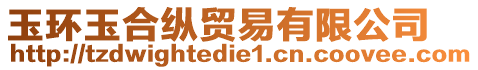 玉环玉合纵贸易有限公司
http://tzdwightedie1.cn.coovee.com